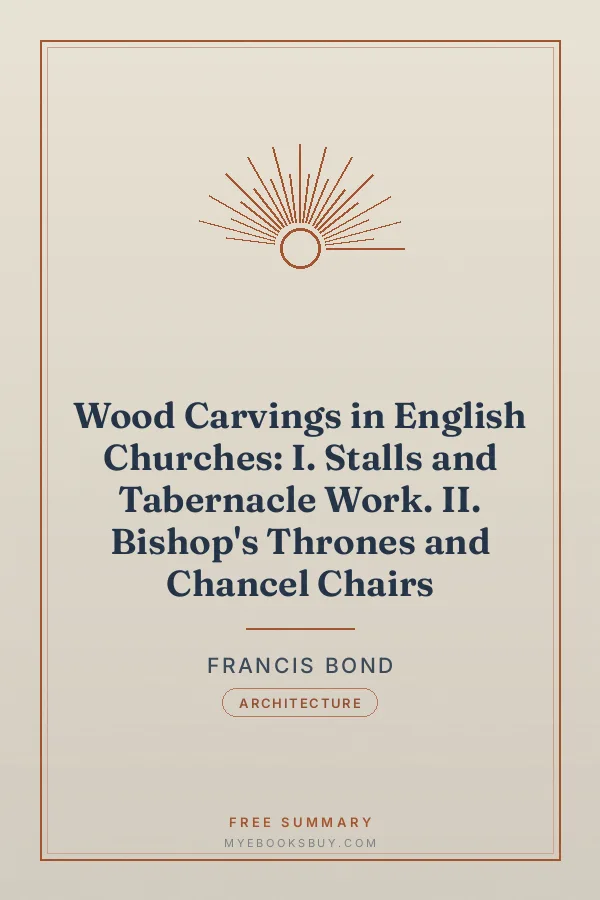 Wood Carvings in English Churches: I. Stalls and Tabernacle Work. II. Bishop's Thrones and Chancel Chairs

FRANCIS BOND

ARCHITECTURE

FREE SUMMARY

MYEBOOKSBUY.COM